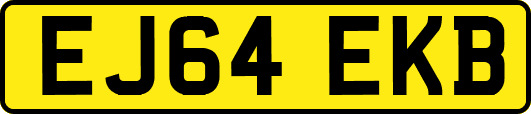 EJ64 EKB